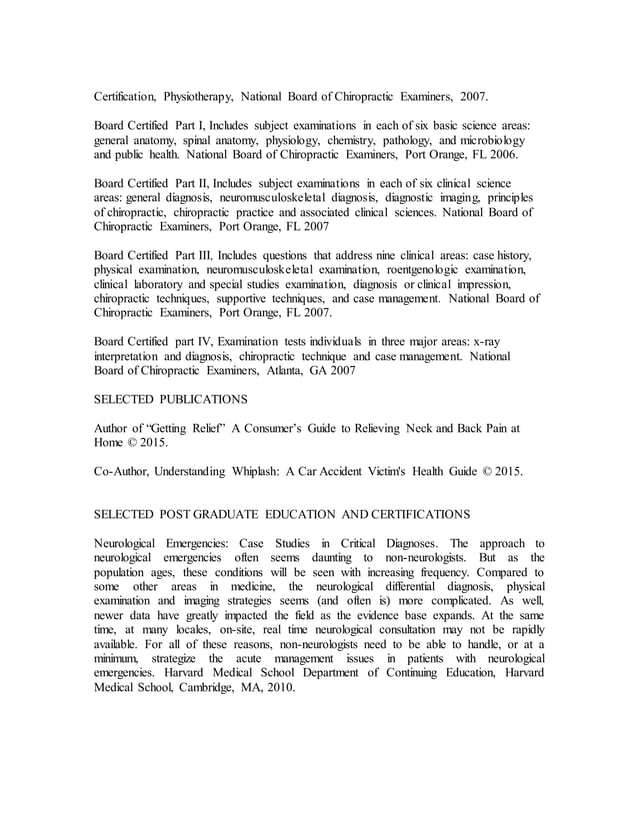 Certification, Physiotherapy, National Board of Chiropractic Examiners, 2007.

Board Certified Part I, Includes subject examinations in each of six basic science areas: general anatomy, spinal anatomy, physiology, chemistry, pathology, and microbiology and public health. National Board of Chiropractic Examiners, Port Orange, FL 2006.

Board Certified Part II, Includes subject examinations in each of six clinical science areas: general diagnosis, neuromusculoskeletal diagnosis, diagnostic imaging, principles of chiropractic, chiropractic practice and associated clinical sciences. National Board of Chiropractic Examiners, Port Orange, FL 2007

Board Certified Part III, Includes questions that address nine clinical areas: case history, physical examination, neuromusculoskeletal examination, roentgenologic examination, clinical laboratory and special studies examination, diagnosis or clinical impression, chiropractic techniques, supportive techniques, and case management. National Board of Chiropractic Examiners, Port Orange, FL 2007.

Board Certified part IV, Examination tests individuals in three major areas: x-ray interpretation and diagnosis, chiropractic technique and case management. National Board of Chiropractic Examiners, Atlanta, GA 2007

SELECTED PUBLICATIONS

Author of "Getting Relief" A Consumer's Guide to Relieving Neck and Back Pain at Home © 2015.

Co-Author, Understanding Whiplash: A Car Accident Victim's Health Guide © 2015.

SELECTED POST GRADUATE EDUCATION AND CERTIFICATIONS

Neurological Emergencies: Case Studies in Critical Diagnoses. The approach to neurological emergencies often seems daunting to non-neurologists. But as the population ages, these conditions will be seen with increasing frequency. Compared to some other areas in medicine, the neurological differential diagnosis, physical examination and imaging strategies seems (and often is) more complicated. As well, newer data have greatly impacted the field as the evidence base expands. At the same time, at many locales, on-site, real time neurological consultation may not be rapidly available. For all of these reasons, non-neurologists need to be able to handle, or at a minimum, strategize the acute management issues in patients with neurological emergencies. Harvard Medical School Department of Continuing Education, Harvard Medical School, Cambridge, MA, 2010.